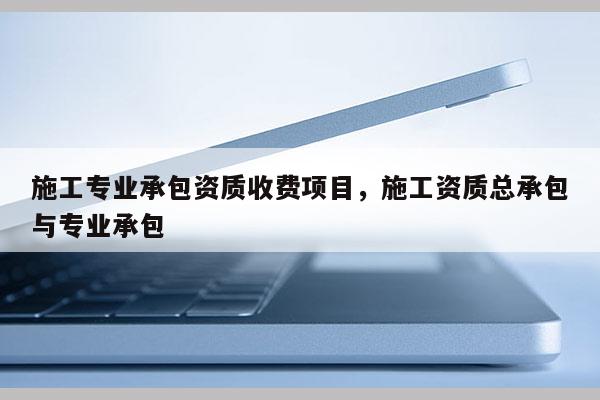 施工专业承包资质收费项目，施工资质总承包与专业承包